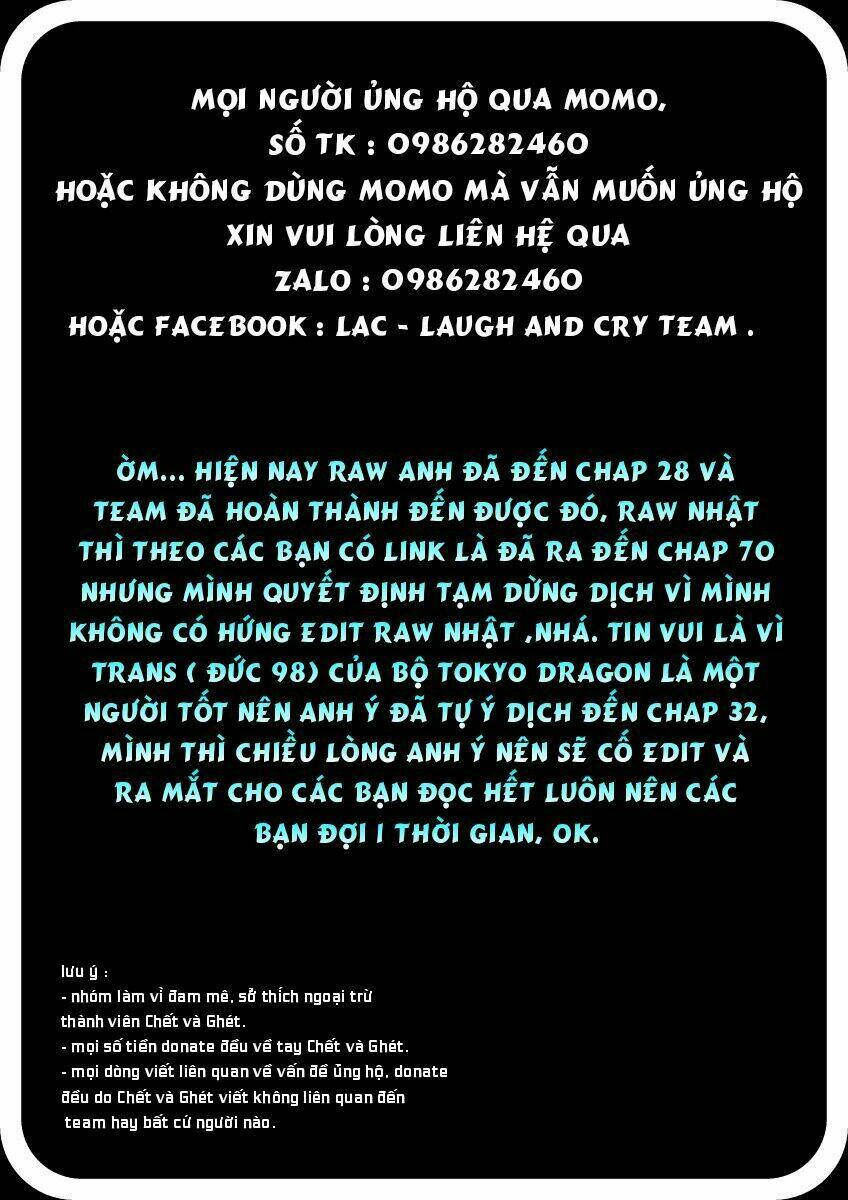 MỌI NGƯỜI ỦNG HỘ QUA MOMO,
SỐ TK : 0986282460
HOẶC KHÔNG DÙNG MOMO MÀ VẪN MUỐN ỦNG HỘ
XIN VUI LÒNG LIÊN HỆ QUA
ZALO : 0986282460
HOẶC FACEBOOK : LAC - LAUGH AND CRY TEAM .

ỜM... HIỆN NAY RAW ANH ĐÃ ĐẾN CHAP 28 VÀ TEAM ĐÃ HOÀN THÀNH ĐẾN ĐƯỢC ĐÓ, RAW NHẬT THÌ THEO CÁC BẠN CÓ LINK LÀ ĐÃ RA ĐẾN CHAP 70 NHƯNG MÌNH QUYẾT ĐỊNH TẠM DỪNG DỊCH VÌ MÌNH KHÔNG CÓ HỨNG EDIT RAW NHẬT ,NHÁ. TIN VUI LÀ VÌ TRANS ( ĐỨC 98) CỦA BỘ TOKYO DRAGON LÀ MỘT NGƯỜI TỐT NÊN ANH Ý ĐÃ TỰ Ý DỊCH ĐẾN CHAP 32, MÌNH THÌ CHIỀU LÒNG ANH Ý NÊN SẼ CỐ EDIT VÀ RA MẮT CHO CÁC BẠN ĐỌC HẾT LUÔN NÊN CÁC BẠN ĐỢI 1 THỜI GIAN, OK.

lưu ý :
- nhóm làm vì đam mê, sở thích ngoại trừ thành viên Chết và Ghét.
- mọi số tiền donate đều về tay Chết và Ghét.
- mọi dòng viết liên quan về vấn đề ủng hộ, donate đều do Chết và Ghét viết không liên quan đến team hay bất cứ người nào.